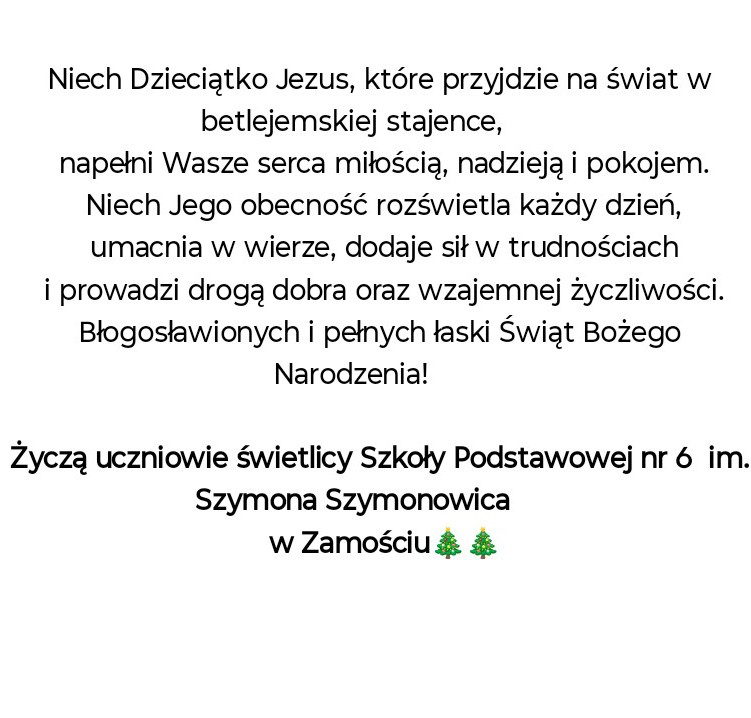 Niech Dzieciątko Jezus, które przyjdzie na świat w betlejemskiej stajence,
napełni Wasze serca miłością, nadzieją i pokojem.
Niech Jego obecność rozświetla każdy dzień,
umacnia w wierze, dodaje sił w trudnościach
i prowadzi drogą dobra oraz wzajemnej życzliwości.
Błogosławionych i pełnych łaski Świąt Bożego Narodzenia!

Życzą uczniowie świetlicy Szkoły Podstawowej nr 6 im. Szymona Szymonowica
w Zamościu🎄🎄